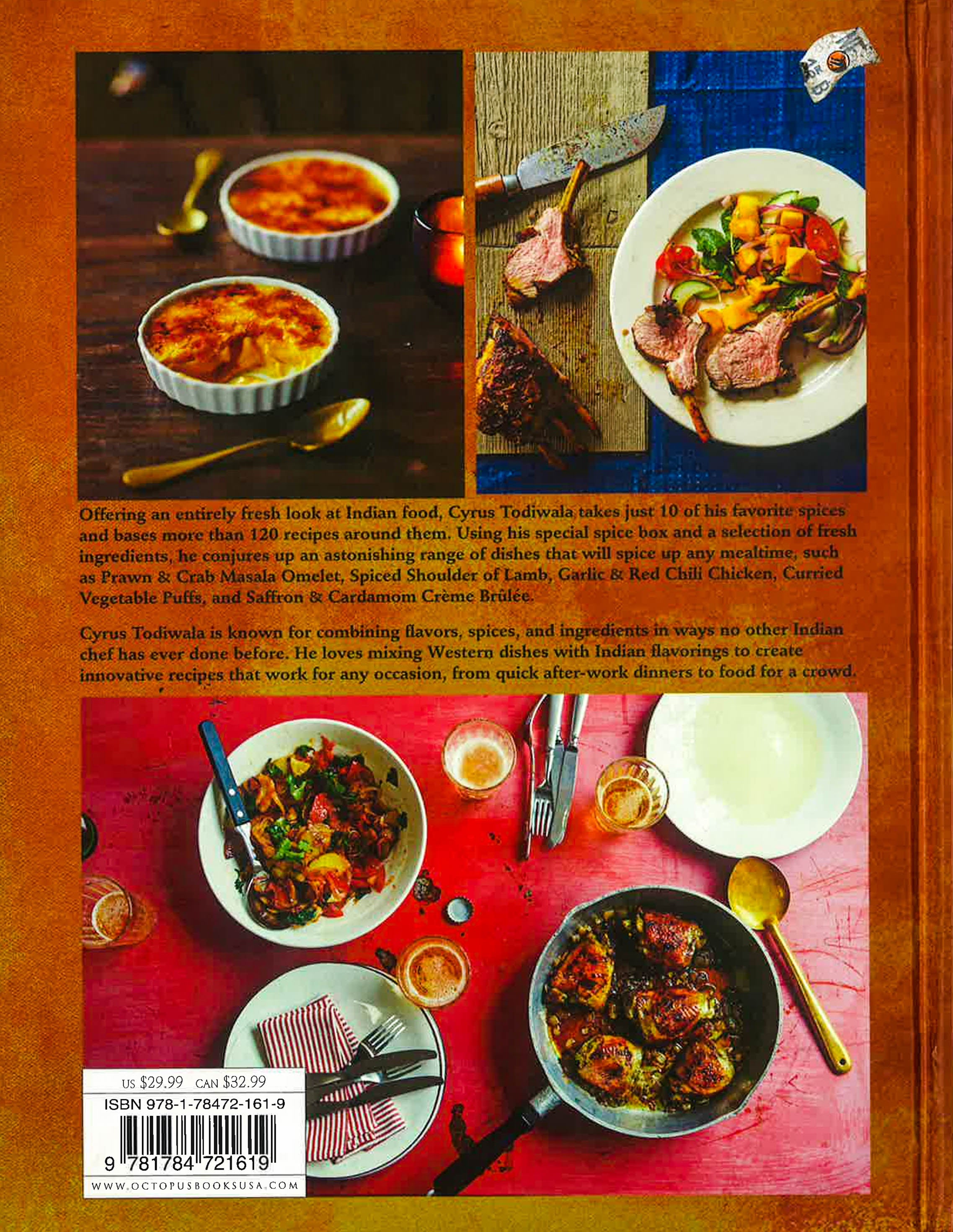 Offering an entirely fresh look at Indian food, Cyrus Todiwala takes just 10 of his favorite spices and bases more than 120 recipes around them. Using his special spice box and a selection of fresh ingredients, he conjures up an astonishing range of dishes that will spice up any mealtime, such as Prawn & Crab Masala Omelet, Spiced Shoulder of Lamb, Garlic & Red Chili Chicken, Curried Vegetable Puffs, and Saffron & Cardamom Crème Brûlée.

Cyrus Todiwala is known for combining flavors, spices, and ingredients in ways no other Indian chef has ever done before. He loves mixing Western dishes with Indian flavorings to create innovative recipes that work for any occasion, from quick after-work dinners to food for a crowd.

US $29.99 CAN $32.99

ISBN 978-1-78472-161-9

9 781784 721619

WWW.OCTOPUSBOOKSUSA.COM